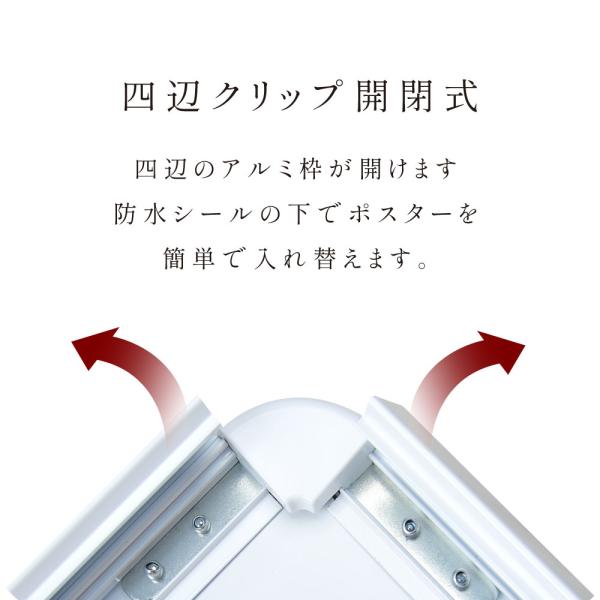 四辺クリップ開閉式

四辺のアルミ枠が開けます
防水シールの下でポスターを
簡単で入れ替えます。